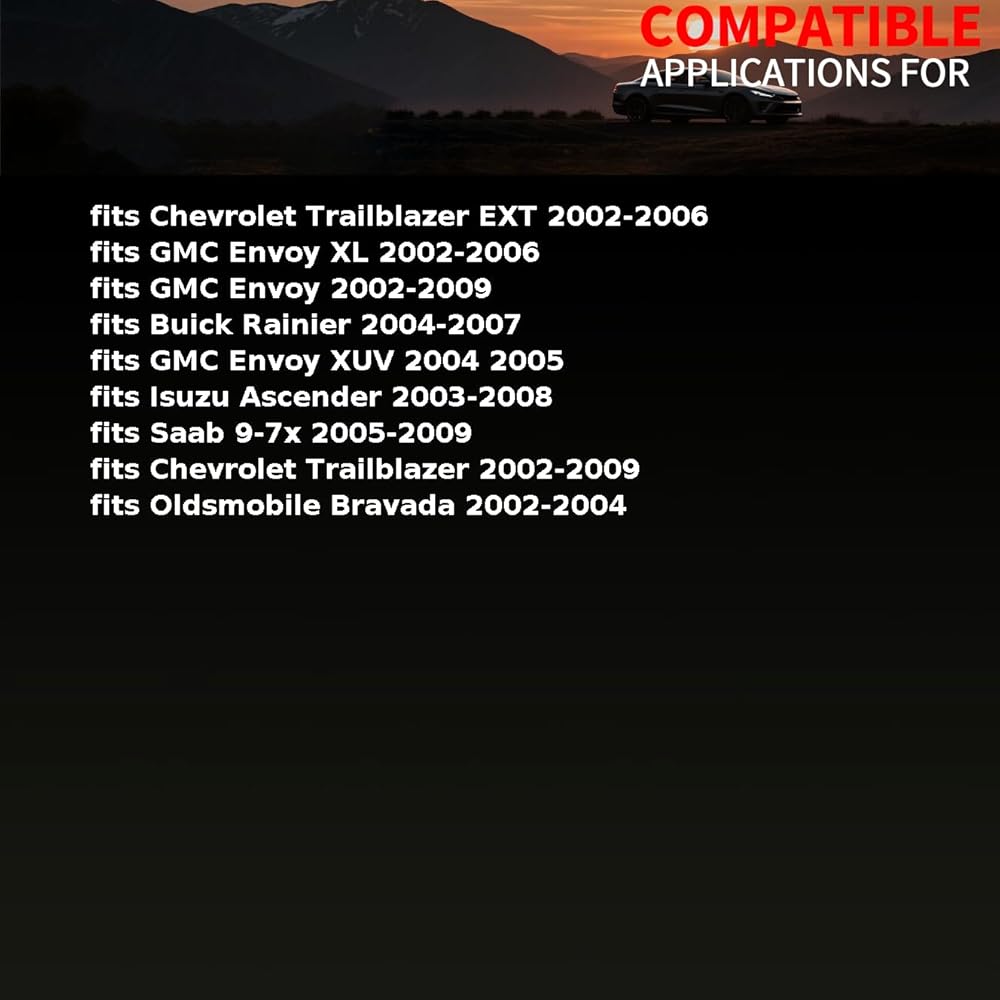 COMPATIBLE
APPLICATIONS FOR

fits Chevrolet Trailblazer EXT 2002-2006
fits GMC Envoy XL 2002-2006
fits GMC Envoy 2002-2009
fits Buick Rainier 2004-2007
fits GMC Envoy XUV 2004 2005
fits Isuzu Ascender 2003-2008
fits Saab 9-7x 2005-2009
fits Chevrolet Trailblazer 2002-2009
fits Oldsmobile Bravada 2002-2004